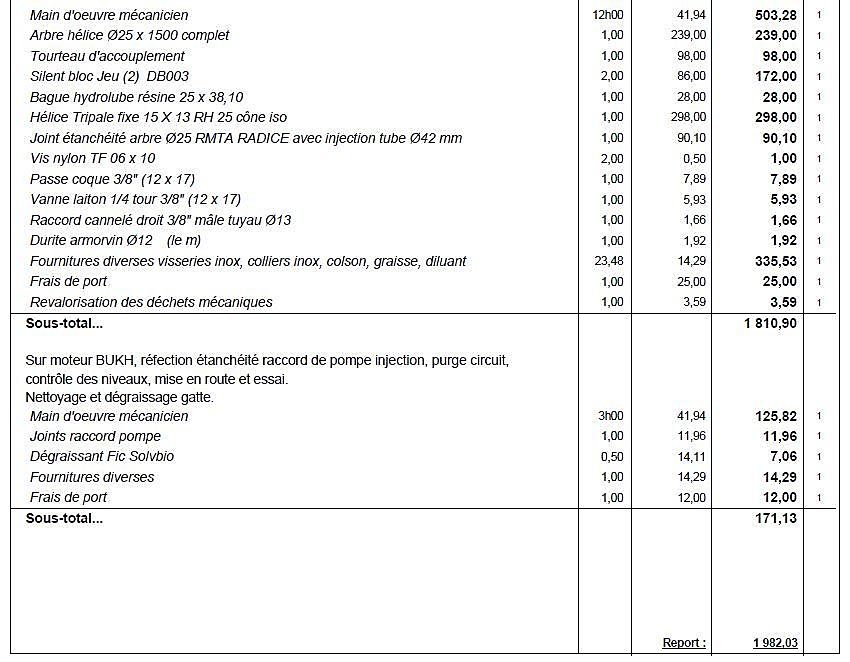 | | | | | |
|---|---|---|---|---|
| Main d'oeuvre mécanicien | 12h00 | 41,94 | 503,28 | 1 |
| Arbre hélice Ø25 x 1500 complet | 1,00 | 239,00 | 239,00 | 1 |
| Tourteau d'accouplement | 1,00 | 98,00 | 98,00 | 1 |
| Silent bloc Jeu (2) DB003 | 2,00 | 86,00 | 172,00 | 1 |
| Bague hydrolube résine 25 x 38,10 | 1,00 | 28,00 | 28,00 | 1 |
| Hélice Tripale fixe 15 X 13 RH 25 cône iso | 1,00 | 298,00 | 298,00 | 1 |
| Joint étanchéité arbre Ø25 RMTA RADICE avec injection tube Ø42 mm | 1,00 | 90,10 | 90,10 | 1 |
| Vis nylon TF 06 x 10 | 2,00 | 0,50 | 1,00 | 1 |
| Passe coque 3/8" (12 x 17) | 1,00 | 7,89 | 7,89 | 1 |
| Vanne laiton 1/4 tour 3/8" (12 x 17) | 1,00 | 5,93 | 5,93 | 1 |
| Raccord cannelé droit 3/8" mâle tuyau Ø13 | 1,00 | 1,66 | 1,66 | 1 |
| Durite armorvin Ø12 (le m) | 1,00 | 1,92 | 1,92 | 1 |
| Fournitures diverses visseries inox, colliers inox, colson, graisse, diluant | 23,48 | 14,29 | 335,53 | 1 |
| Frais de port | 1,00 | 25,00 | 25,00 | 1 |
| Revalorisation des déchets mécaniques | 1,00 | 3,59 | 3,59 | 1 |
| Sous-total... | | | 1 810,90 | |
| Sur moteur BUKH, réfection étanchéité raccord de pompe injection, purge circuit, contrôle des niveaux, mise en route et essai. Nettoyage et dégraissage gatte. | | | | |
| Main d'oeuvre mécanicien | 3h00 | 41,94 | 125,82 | 1 |
| Joints raccord pompe | 1,00 | 11,96 | 11,96 | 1 |
| Dégraissant Fic Solvbio | 0,50 | 14,11 | 7,06 | 1 |
| Fournitures diverses | 1,00 | 14,29 | 14,29 | 1 |
| Frais de port | 1,00 | 12,00 | 12,00 | 1 |
| Sous-total... | | | 171,13 | |
| | | Report : | 1 982,03 | |